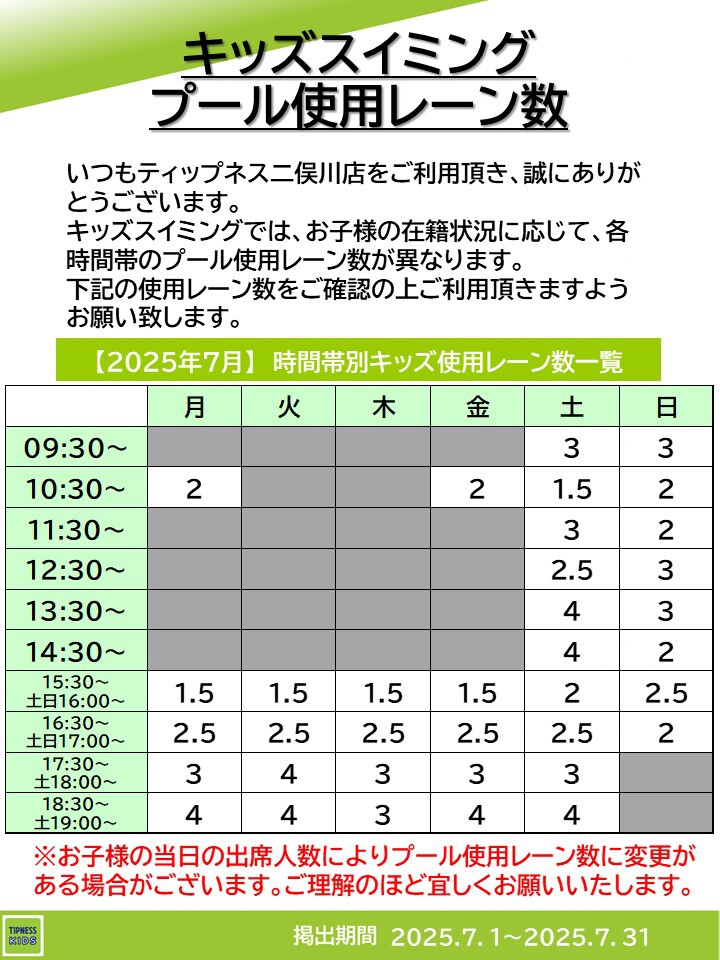 キッズスイミング
プール使用レーン数

いつもティップネス二俣川店をご利用頂き、誠にありがとうございます。
キッズスイミングでは、お子様の在籍状況に応じて、各時間帯のプール使用レーン数が異なります。
下記の使用レーン数をご確認の上ご利用頂きますようお願い致します。

【2025年7月】 時間帯別キッズ使用レーン数一覧

| | 月 | 火 | 木 | 金 | 土 | 日 |
|---|---|---|---|---|---|---|
| 09:30～ | | | | | 3 | 3 |
| 10:30～ | 2 | | | 2 | 1.5 | 2 |
| 11:30～ | | | | | 3 | 2 |
| 12:30～ | | | | | 2.5 | 3 |
| 13:30～ | | | | | 4 | 3 |
| 14:30～ | | | | | 4 | 2 |
| 15:30～ 土日16:00～ | 1.5 | 1.5 | 1.5 | 1.5 | 2 | 2.5 |
| 16:30～ 土日17:00～ | 2.5 | 2.5 | 2.5 | 2.5 | 2.5 | 2 |
| 17:30～ 土18:00～ | 3 | 4 | 3 | 3 | 3 | |
| 18:30～ 土19:00～ | 4 | 4 | 3 | 4 | 4 | |

※お子様の当日の出席人数によりプール使用レーン数に変更がある場合がございます。ご理解のほど宜しくお願いいたします。

TIPNESS KIDS

掲出期間 2025.7.1～2025.7.31